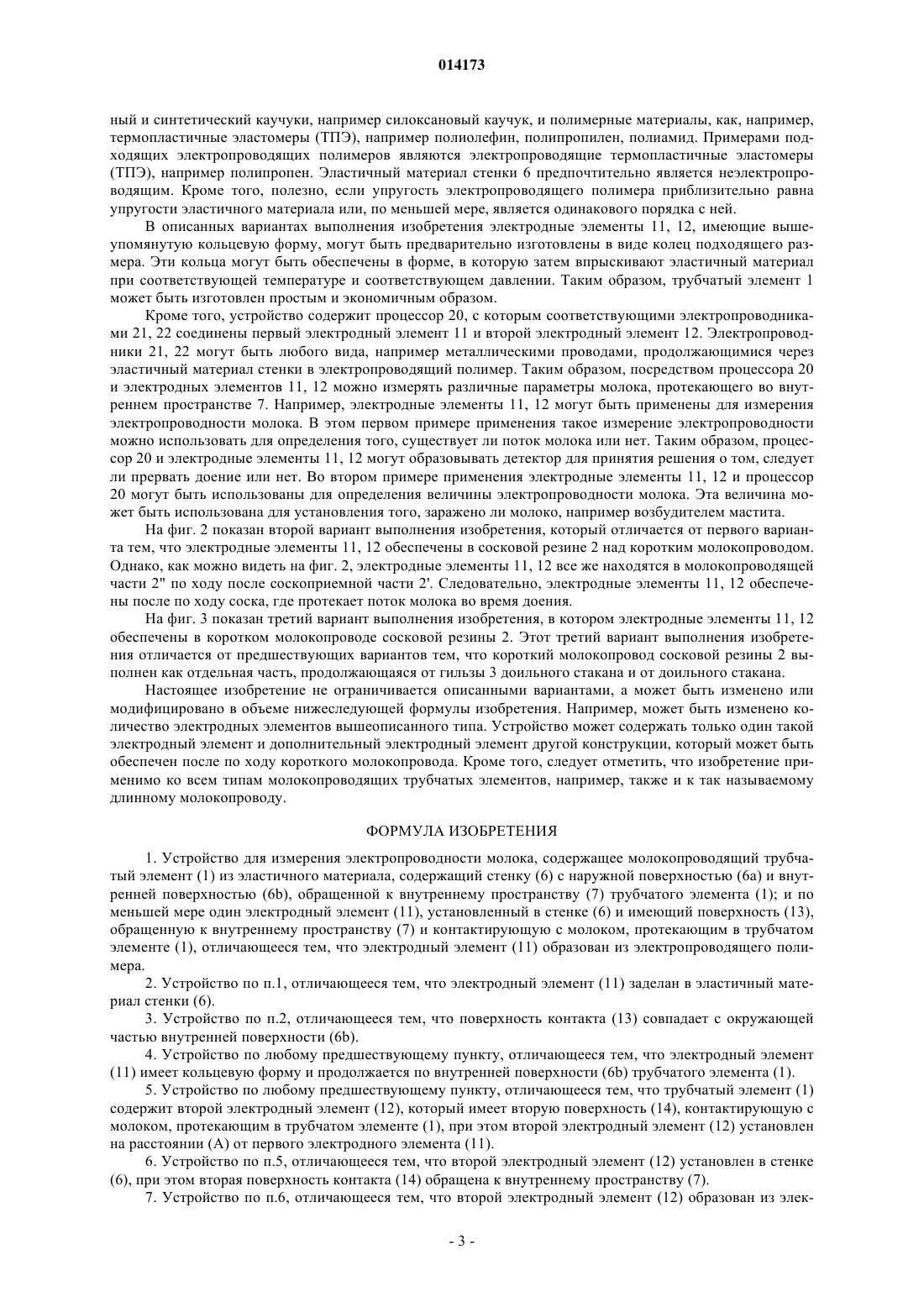 014173

ный и синтетический каучуки, например силоксановый каучук, и полимерные материалы, как, например, термопластичные эластомеры (ТПЭ), например полиолефин, полипропилен, полиамид. Примерами подходящих электропроводящих полимеров являются электропроводящие термопластичные эластомеры (ТПЭ), например полипропен. Эластичный материал стенки 6 предпочтительно является неэлектропроводящим. Кроме того, полезно, если упругость электропроводящего полимера приблизительно равна упругости эластичного материала или, по меньшей мере, является одинакового порядка с ней.

В описанных вариантах выполнения изобретения электродные элементы 11, 12, имеющие вышеупомянутую кольцевую форму, могут быть предварительно изготовлены в виде колец подходящего размера. Эти кольца могут быть обеспечены в форме, в которую затем впрыскивают эластичный материал при соответствующей температуре и соответствующем давлении. Таким образом, трубчатый элемент 1 может быть изготовлен простым и экономичным образом.

Кроме того, устройство содержит процессор 20, с которым соответствующими электропроводниками 21, 22 соединены первый электродный элемент 11 и второй электродный элемент 12. Электропроводники 21, 22 могут быть любого вида, например металлическими проводами, продолжающимися через эластичный материал стенки в электропроводящий полимер. Таким образом, посредством процессора 20 и электродных элементов 11, 12 можно измерять различные параметры молока, протекающего во внутреннем пространстве 7. Например, электродные элементы 11, 12 могут быть применены для измерения электропроводности молока. В этом первом примере применения такое измерение электропроводности можно использовать для определения того, существует ли поток молока или нет. Таким образом, процессор 20 и электродные элементы 11, 12 могут образовывать детектор для принятия решения о том, следует ли прервать доение или нет. Во втором примере применения электродные элементы 11, 12 и процессор 20 могут быть использованы для определения величины электропроводности молока. Эта величина может быть использована для установления того, заражено ли молоко, например возбудителем мастита.

На фиг. 2 показан второй вариант выполнения изобретения, который отличается от первого варианта тем, что электродные элементы 11, 12 обеспечены в сосковой резине 2 над коротким молокопроводом. Однако, как можно видеть на фиг. 2, электродные элементы 11, 12 все же находятся в молокопроводящей части 2" по ходу после соскоприемной части 2'. Следовательно, электродные элементы 11, 12 обеспечены после по ходу соска, где протекает поток молока во время доения.

На фиг. 3 показан третий вариант выполнения изобретения, в котором электродные элементы 11, 12 обеспечены в коротком молокопроводе сосковой резины 2. Этот третий вариант выполнения изобретения отличается от предшествующих вариантов тем, что короткий молокопровод сосковой резины 2 выполнен как отдельная часть, продолжающаяся от гильзы 3 доильного стакана и от доильного стакана.

Настоящее изобретение не ограничивается описанными вариантами, а может быть изменено или модифицировано в объеме нижеследующей формулы изобретения. Например, может быть изменено количество электродных элементов вышеописанного типа. Устройство может содержать только один такой электродный элемент и дополнительный электродный элемент другой конструкции, который может быть обеспечен после по ходу короткого молокопровода. Кроме того, следует отметить, что изобретение применимо ко всем типам молокопроводящих трубчатых элементов, например, также и к так называемому длинному молокопроводу.

ФОРМУЛА ИЗОБРЕТЕНИЯ

1. Устройство для измерения электропроводности молока, содержащее молокопроводящий трубчатый элемент (1) из эластичного материала, содержащий стенку (6) с наружной поверхностью (6a) и внутренней поверхностью (6b), обращенной к внутреннему пространству (7) трубчатого элемента (1); и по меньшей мере один электродный элемент (11), установленный в стенке (6) и имеющий поверхность (13), обращенную к внутреннему пространству (7) и контактирующую с молоком, протекающим в трубчатом элементе (1), отличающееся тем, что электродный элемент (11) образован из электропроводящего полимера.

2. Устройство по п.1, отличающееся тем, что электродный элемент (11) заделан в эластичный материал стенки (6).

3. Устройство по п.2, отличающееся тем, что поверхность контакта (13) совпадает с окружающей частью внутренней поверхности (6b).

4. Устройство по любому предшествующему пункту, отличающееся тем, что электродный элемент (11) имеет кольцевую форму и продолжается по внутренней поверхности (6b) трубчатого элемента (1).

5. Устройство по любому предшествующему пункту, отличающееся тем, что трубчатый элемент (1) содержит второй электродный элемент (12), который имеет вторую поверхность (14), контактирующую с молоком, протекающим в трубчатом элементе (1), при этом второй электродный элемент (12) установлен на расстоянии (A) от первого электродного элемента (11).

6. Устройство по п.5, отличающееся тем, что второй электродный элемент (12) установлен в стенке (6), при этом вторая поверхность контакта (14) обращена к внутреннему пространству (7).

7. Устройство по п.6, отличающееся тем, что второй электродный элемент (12) образован из элек-

- 3 -